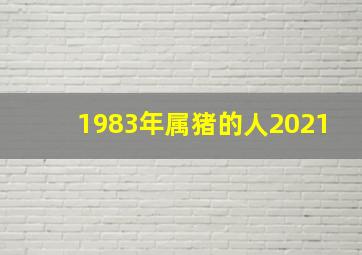 1983年属猪的人2021